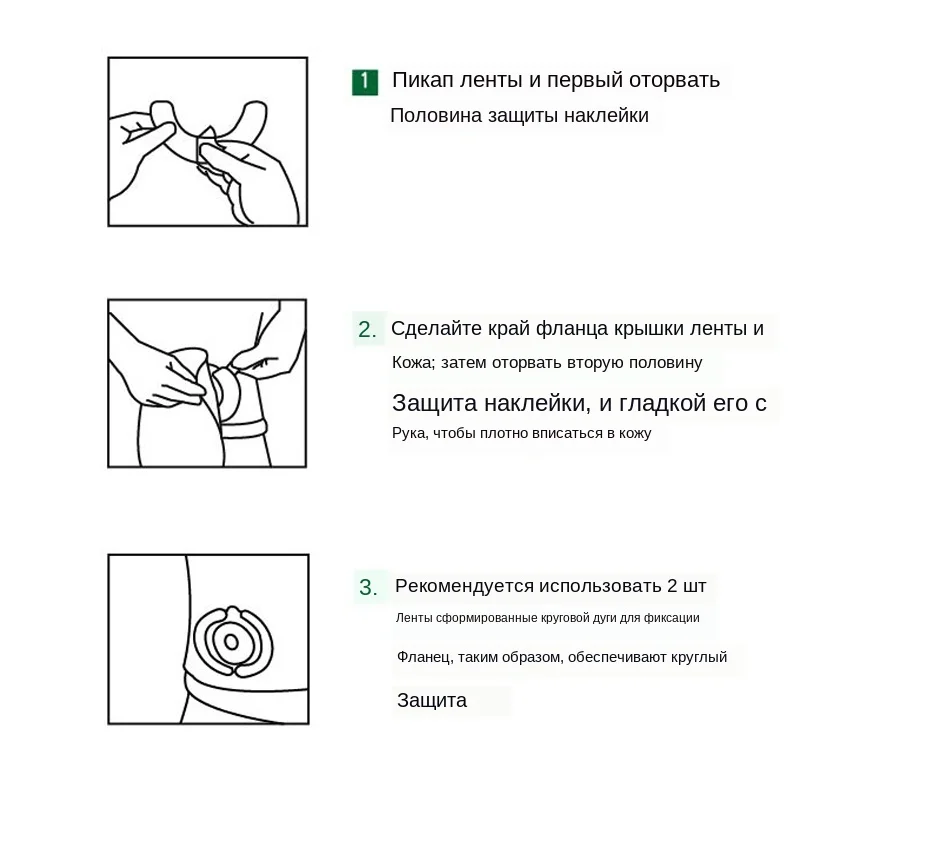 1 Пикап ленты и первый оторвать
Половина защиты наклейки

2. Сделайте край фланца крышки ленты и
Кожа; затем оторвать вторую половину
Защита наклейки, и гладкой его с
Рука, чтобы плотно вписаться в кожу

3. Рекомендуется использовать 2 шт
Ленты сформированные круговой дуги для фиксации
Фланец, таким образом, обеспечивают круглый
Защита